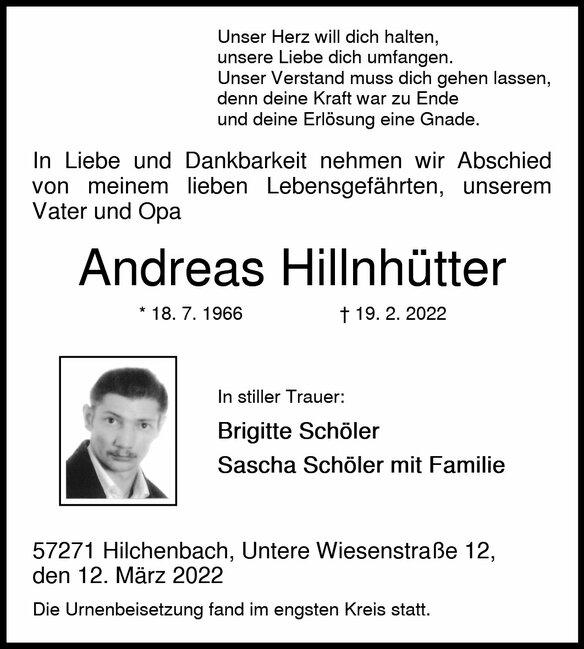 Unser Herz will dich halten,
unsere Liebe dich umfangen.
Unser Verstand muss dich gehen lassen,
denn deine Kraft war zu Ende
und deine Erlösung eine Gnade.

In Liebe und Dankbarkeit nehmen wir Abschied von meinem lieben Lebensgefährten, unserem Vater und Opa

Andreas Hillnhütter

* 18. 7. 1966 † 19. 2. 2022

In stiller Trauer:

Brigitte Schöler
Sascha Schöler mit Familie

57271 Hilchenbach, Untere Wiesenstraße 12,
den 12. März 2022

Die Urnenbeisetzung fand im engsten Kreis statt.